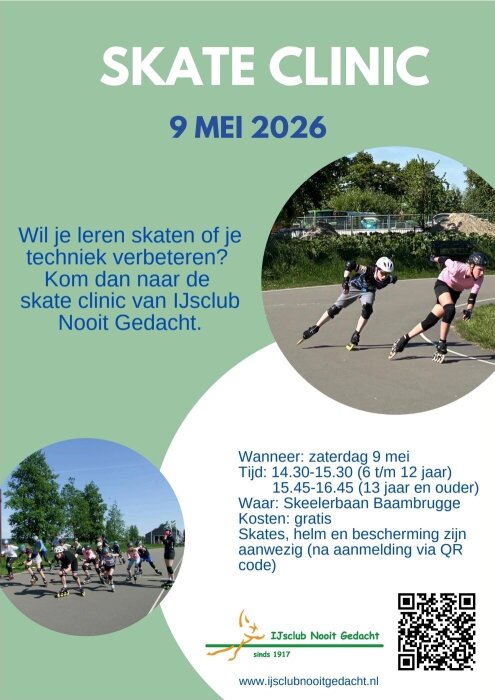 SKATE CLINIC

9 MEI 2026

Wil je leren skaten of je techniek verbeteren? Kom dan naar de skate clinic van IJsclub Nooit Gedacht.

Wanneer: zaterdag 9 mei
Tijd: 14.30-15.30 (6 t/m 12 jaar)
15.45-16.45 (13 jaar en ouder)
Waar: Skeelerbaan Baambrugge
Kosten: gratis
Skates, helm en bescherming zijn aanwezig (na aanmelding via QR code)

IJsclub Nooit Gedacht
sinds 1917

www.ijsclubnooitgedacht.nl